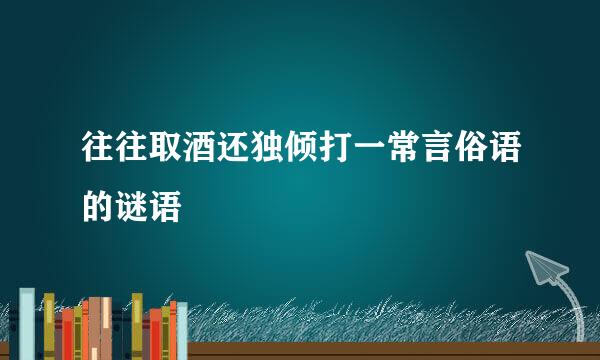 往往取酒还独倾打一常言俗语的谜语